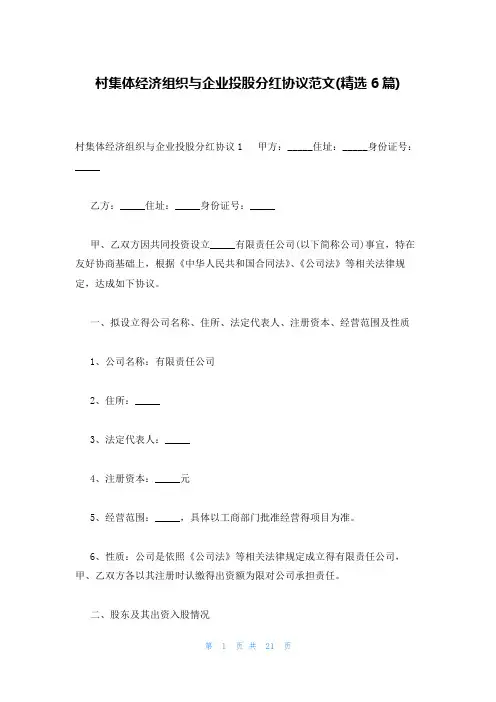 村集体经济组织与企业投股分红协议范文(精选 6 篇)

村集体经济组织与企业投股分红协议 1　　甲方：_____住址：_____身份证号：_____

乙方：_____住址：_____身份证号：_____

甲、乙双方因共同投资设立_____有限责任公司(以下简称公司)事宜，特在友好协商基础上，根据《中华人民共和国合同法》、《公司法》等相关法律规定，达成如下协议。

一、拟设立得公司名称、住所、法定代表人、注册资本、经营范围及性质

1、公司名称：有限责任公司

2、住所：_____

3、法定代表人：_____

4、注册资本：_____元

5、经营范围：_____，具体以工商部门批准经营得项目为准。

6、性质：公司是依照《公司法》等相关法律规定成立得有限责任公司，甲、乙双方各以其注册时认缴得出资额为限对公司承担责任。

二、股东及其出资入股情况

第 1 页 共 21 页